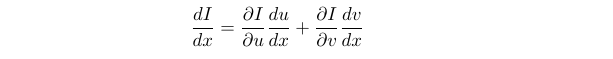 $\frac{dI}{dx} = \frac{\partial I}{\partial u}\frac{du}{dx} + \frac{\partial I}{\partial v}\frac{dv}{dx}$